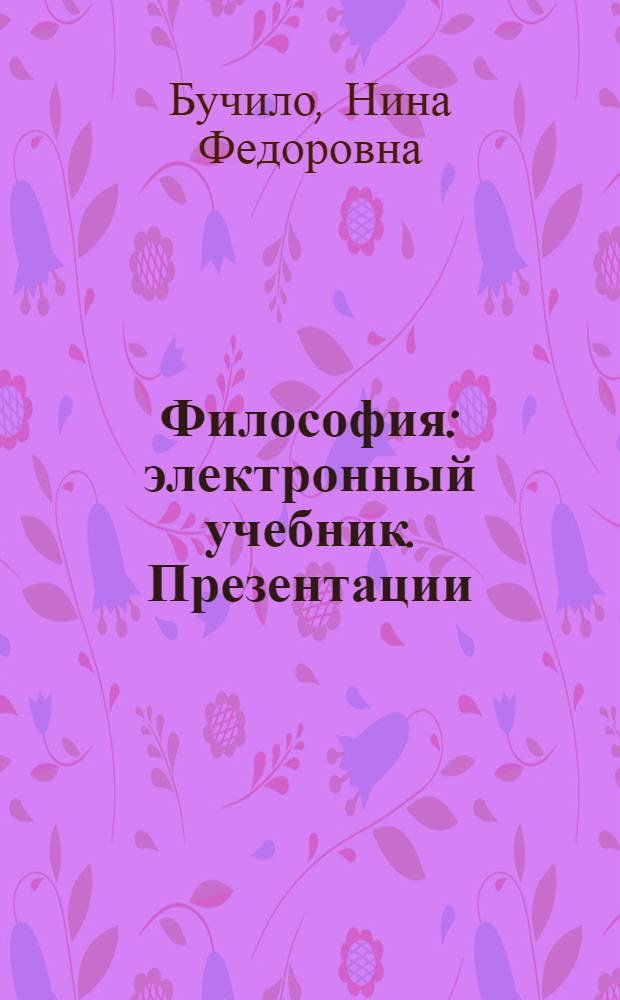 Бучило, Нина Федоровна

Философия: электронный учебник. Презентации